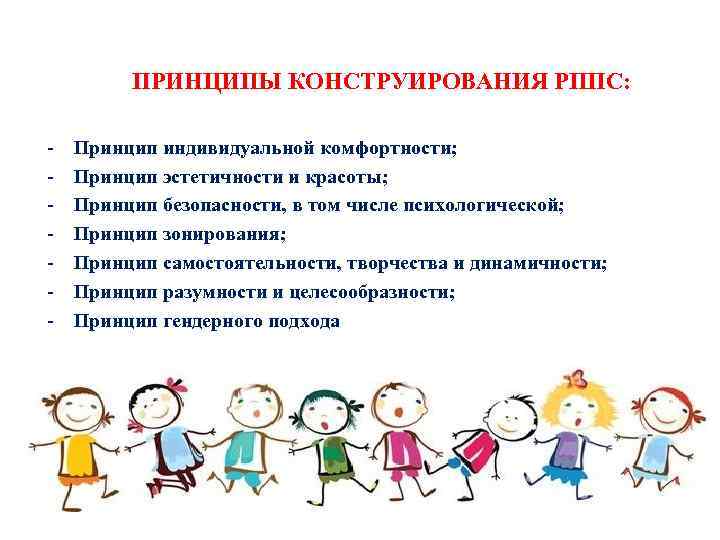 ПРИНЦИПЫ КОНСТРУИРОВАНИЯ РППС:

- Принцип индивидуальной комфортности;
- Принцип эстетичности и красоты;
- Принцип безопасности, в том числе психологической;
- Принцип зонирования;
- Принцип самостоятельности, творчества и динамичности;
- Принцип разумности и целесообразности;
- Принцип гендерного подхода